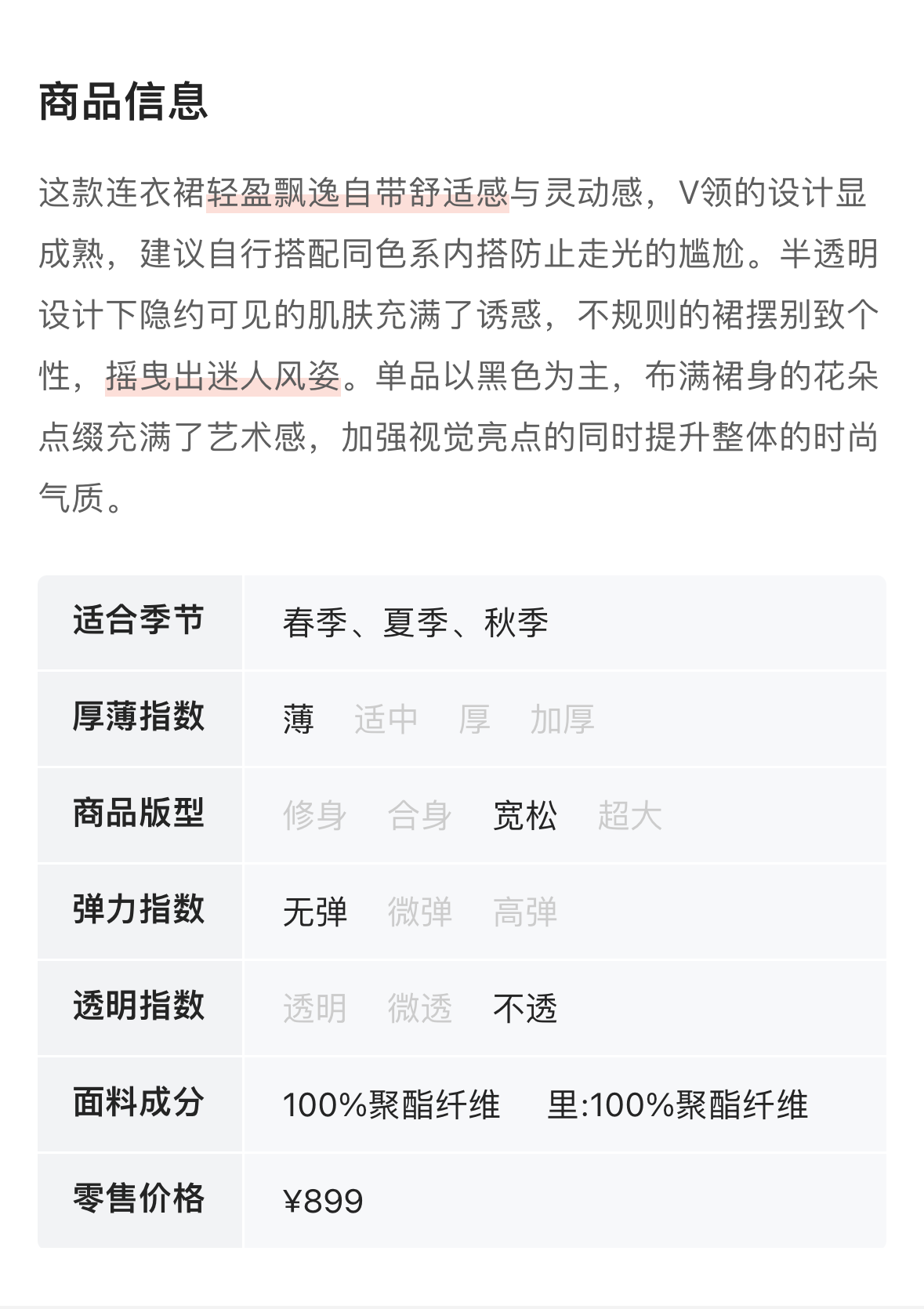 商品信息

这款连衣裙轻盈飘逸自带舒适感与灵动感，V领的设计显成熟，建议自行搭配同色系内搭防止走光的尴尬。半透明设计下隐约可见的肌肤充满了诱惑，不规则的裙摆别致个性，摇曳出迷人风姿。单品以黑色为主，布满裙身的花朵点缀充满了艺术感，加强视觉亮点的同时提升整体的时尚气质。

| 适合季节 | 春季、夏季、秋季 |
|---|---|
| 厚薄指数 | 薄 适中 厚 加厚 |
| 商品版型 | 修身 合身 宽松 超大 |
| 弹力指数 | 无弹 微弹 高弹 |
| 透明指数 | 透明 微透 不透 |
| 面料成分 | 100%聚酯纤维 里:100%聚酯纤维 |
| 零售价格 | ¥899 |